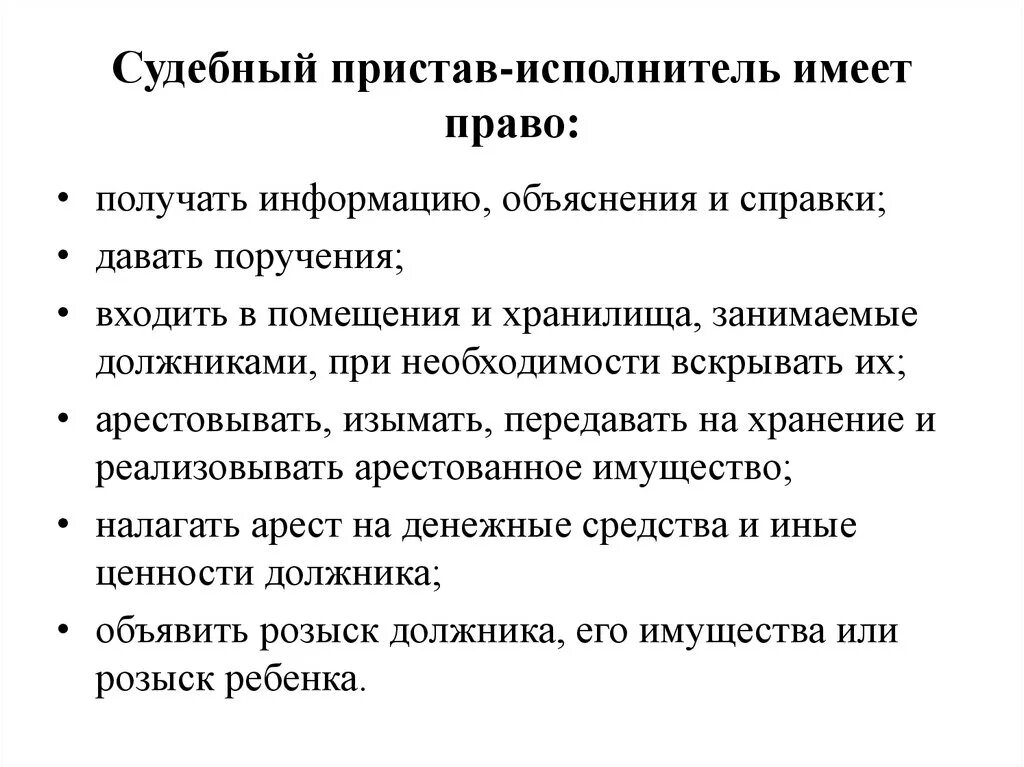 Судебный пристав-исполнитель имеет право:

• получать информацию, объяснения и справки;
• давать поручения;
• входить в помещения и хранилища, занимаемые должниками, при необходимости вскрывать их;
• арестовывать, изымать, передавать на хранение и реализовывать арестованное имущество;
• налагать арест на денежные средства и иные ценности должника;
• объявить розыск должника, его имущества или розыск ребенка.